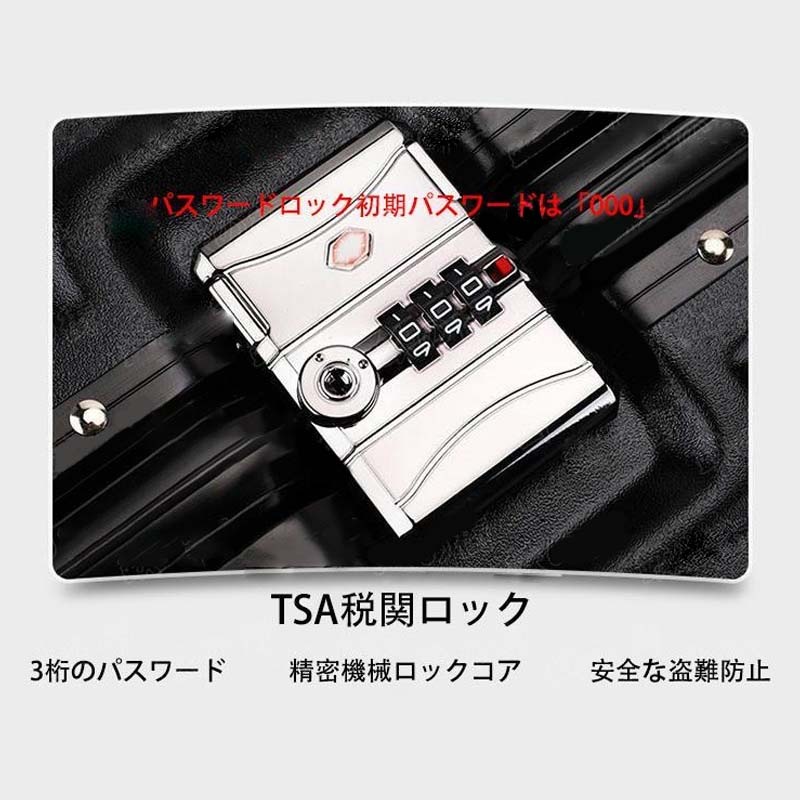 パスワードロック初期パスワードは「000」

TSA税関ロック

3桁のパスワード

精密機械ロックコア

安全な盗難防止